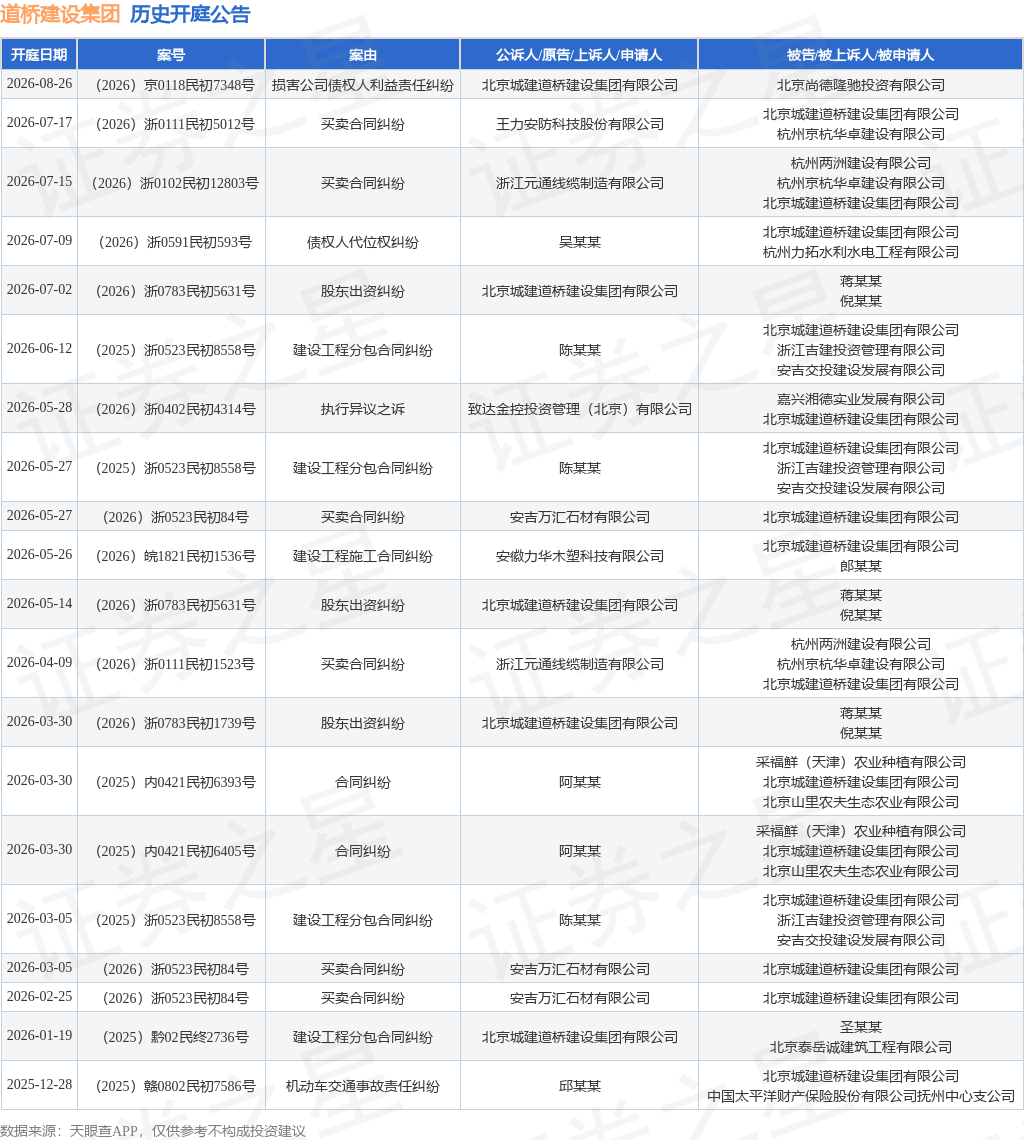 道桥建设集团 历史开庭公告

| 开庭日期 | 案号 | 案由 | 公诉人/原告/上诉人/申请人 | 被告/被上诉人/被申请人 |
|---|---|---|---|---|
| 2026-08-26 | （2026）京0118民初7348号 | 损害公司债权人利益责任纠纷 | 北京城建道桥建设集团有限公司 | 北京尚德隆驰投资有限公司 |
| 2026-07-17 | （2026）浙0111民初5012号 | 买卖合同纠纷 | 王力安防科技股份有限公司 | 北京城建道桥建设集团有限公司 杭州京杭华卓建设有限公司 |
| 2026-07-15 | （2026）浙0102民初12803号 | 买卖合同纠纷 | 浙江元通线缆制造有限公司 | 杭州两洲建设有限公司 杭州京杭华卓建设有限公司 北京城建道桥建设集团有限公司 |
| 2026-07-09 | （2026）浙0591民初593号 | 债权人代位权纠纷 | 吴某某 | 北京城建道桥建设集团有限公司 杭州力拓水利水电工程有限公司 |
| 2026-07-02 | （2026）浙0783民初5631号 | 股东出资纠纷 | 北京城建道桥建设集团有限公司 | 蒋某某 倪某某 |
| 2026-06-12 | （2025）浙0523民初8558号 | 建设工程分包合同纠纷 | 陈某某 | 北京城建道桥建设集团有限公司 浙江吉建投资管理有限公司 安吉交投建设发展有限公司 |
| 2026-05-28 | （2026）浙0402民初4314号 | 执行异议之诉 | 致达金控投资管理（北京）有限公司 | 嘉兴湘德实业发展有限公司 北京城建道桥建设集团有限公司 |
| 2026-05-27 | （2025）浙0523民初8558号 | 建设工程分包合同纠纷 | 陈某某 | 北京城建道桥建设集团有限公司 浙江吉建投资管理有限公司 安吉交投建设发展有限公司 |
| 2026-05-27 | （2026）浙0523民初84号 | 买卖合同纠纷 | 安吉万汇石材有限公司 | 北京城建道桥建设集团有限公司 |
| 2026-05-26 | （2026）皖1821民初1536号 | 建设工程施工合同纠纷 | 安徽力华木塑科技有限公司 | 北京城建道桥建设集团有限公司 郎某某 |
| 2026-05-14 | （2026）浙0783民初5631号 | 股东出资纠纷 | 北京城建道桥建设集团有限公司 | 蒋某某 倪某某 |
| 2026-04-09 | （2026）浙0111民初1523号 | 买卖合同纠纷 | 浙江元通线缆制造有限公司 | 杭州两洲建设有限公司 杭州京杭华卓建设有限公司 北京城建道桥建设集团有限公司 |
| 2026-03-30 | （2026）浙0783民初1739号 | 股东出资纠纷 | 北京城建道桥建设集团有限公司 | 蒋某某 倪某某 |
| 2026-03-30 | （2025）内0421民初6393号 | 合同纠纷 | 阿某某 | 采福鲜（天津）农业种植有限公司 北京城建道桥建设集团有限公司 北京山里农夫生态农业有限公司 |
| 2026-03-30 | （2025）内0421民初6405号 | 合同纠纷 | 阿某某 | 采福鲜（天津）农业种植有限公司 北京城建道桥建设集团有限公司 北京山里农夫生态农业有限公司 |
| 2026-03-05 | （2025）浙0523民初8558号 | 建设工程分包合同纠纷 | 陈某某 | 北京城建道桥建设集团有限公司 浙江吉建投资管理有限公司 安吉交投建设发展有限公司 |
| 2026-03-05 | （2026）浙0523民初84号 | 买卖合同纠纷 | 安吉万汇石材有限公司 | 北京城建道桥建设集团有限公司 |
| 2026-02-25 | （2026）浙0523民初84号 | 买卖合同纠纷 | 安吉万汇石材有限公司 | 北京城建道桥建设集团有限公司 |
| 2026-01-19 | （2025）黔02民终2736号 | 建设工程分包合同纠纷 | 北京城建道桥建设集团有限公司 | 圣某某 北京泰岳诚建筑工程有限公司 |
| 2025-12-28 | （2025）赣0802民初7586号 | 机动车交通事故责任纠纷 | 邱某某 | 北京城建道桥建设集团有限公司 中国太平洋财产保险股份有限公司抚州中心支公司 |

数据来源：天眼查APP，仅供参考不构成投资建议